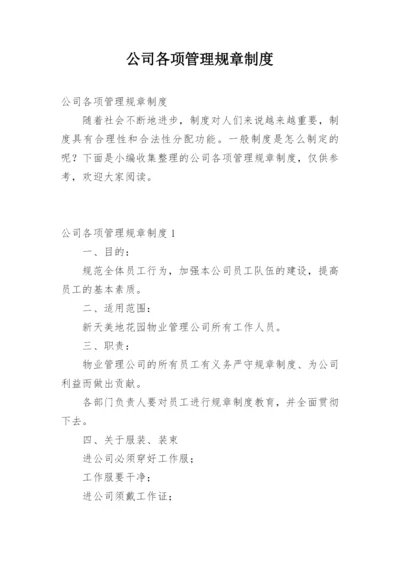 公司各项管理规章制度

公司各项管理规章制度

随着社会不断地进步，制度对人们来说越来越重要，制度具有合理性和合法性分配功能。一般制度是怎么制定的呢？下面是小编收集整理的公司各项管理规章制度，仅供参考，欢迎大家阅读。

公司各项管理规章制度1

一、目的：

规范全体员工行为，加强本公司员工队伍的建设，提高员工的基本素质。

二、适用范围：

新天美地花园物业管理公司所有工作人员。

三、职责：

物业管理公司的所有员工有义务严守规章制度、为公司利益而做出贡献。

各部门负责人要对员工进行规章制度教育，并全面贯彻下去。

四、关于服装、装束

进公司必须穿好工作服；

工作服要干净；

进公司须戴工作证；